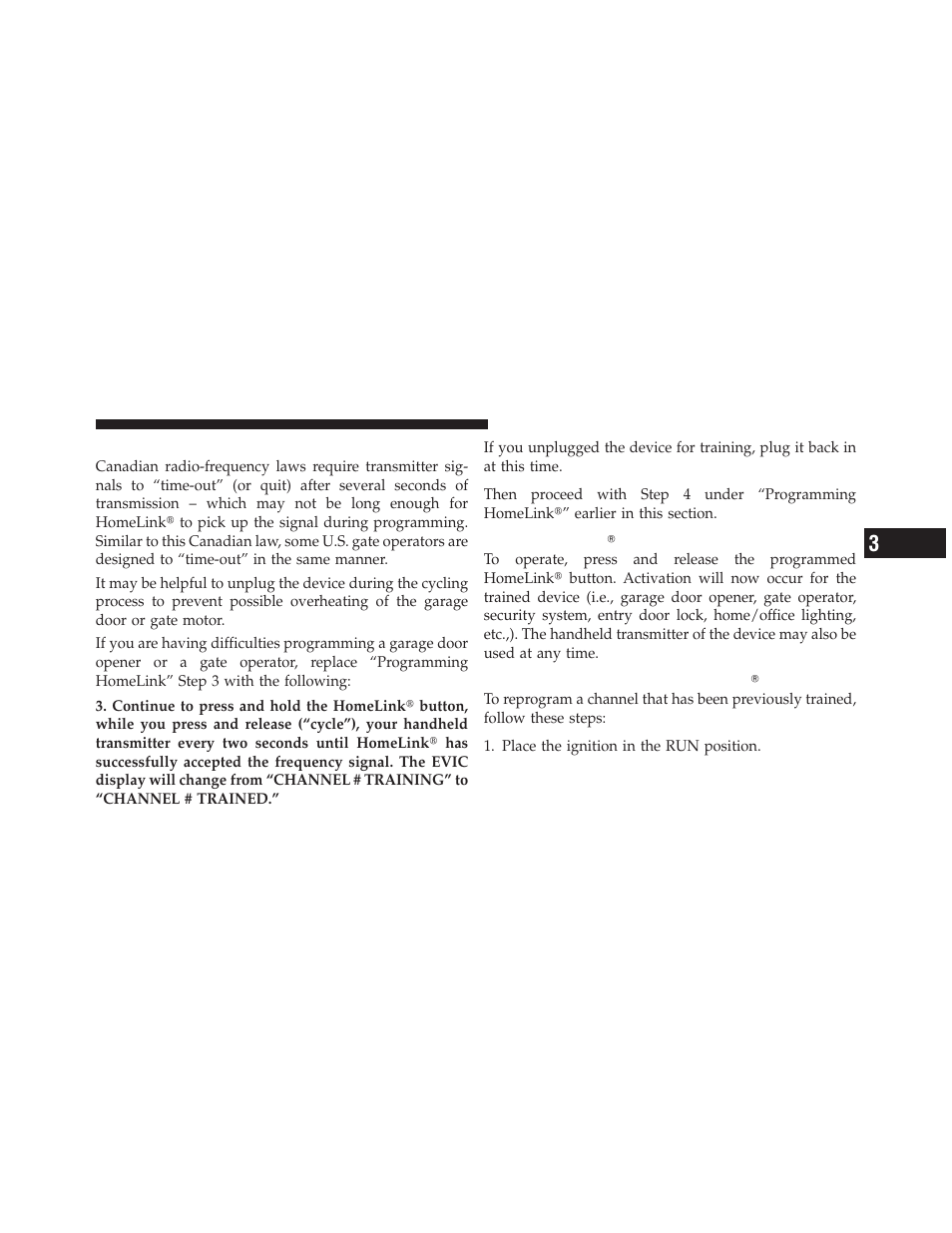 Canadian radio-frequency laws require transmitter signals to “time-out” (or quit) after several seconds of transmission – which may not be long enough for HomeLink® to pick up the signal during programming. Similar to this Canadian law, some U.S. gate operators are designed to “time-out” in the same manner.

It may be helpful to unplug the device during the cycling process to prevent possible overheating of the garage door or gate motor.

If you are having difficulties programming a garage door opener or a gate operator, replace “Programming HomeLink” Step 3 with the following:

3. Continue to press and hold the HomeLink® button, while you press and release (“cycle”), your handheld transmitter every two seconds until HomeLink® has successfully accepted the frequency signal. The EVIC display will change from “CHANNEL # TRAINING” to “CHANNEL # TRAINED.”

If you unplugged the device for training, plug it back in at this time.

Then proceed with Step 4 under “Programming HomeLink®” earlier in this section.

®

To operate, press and release the programmed HomeLink® button. Activation will now occur for the trained device (i.e., garage door opener, gate operator, security system, entry door lock, home/office lighting, etc.,). The handheld transmitter of the device may also be used at any time.

®

To reprogram a channel that has been previously trained, follow these steps:

1. Place the ignition in the RUN position.

3